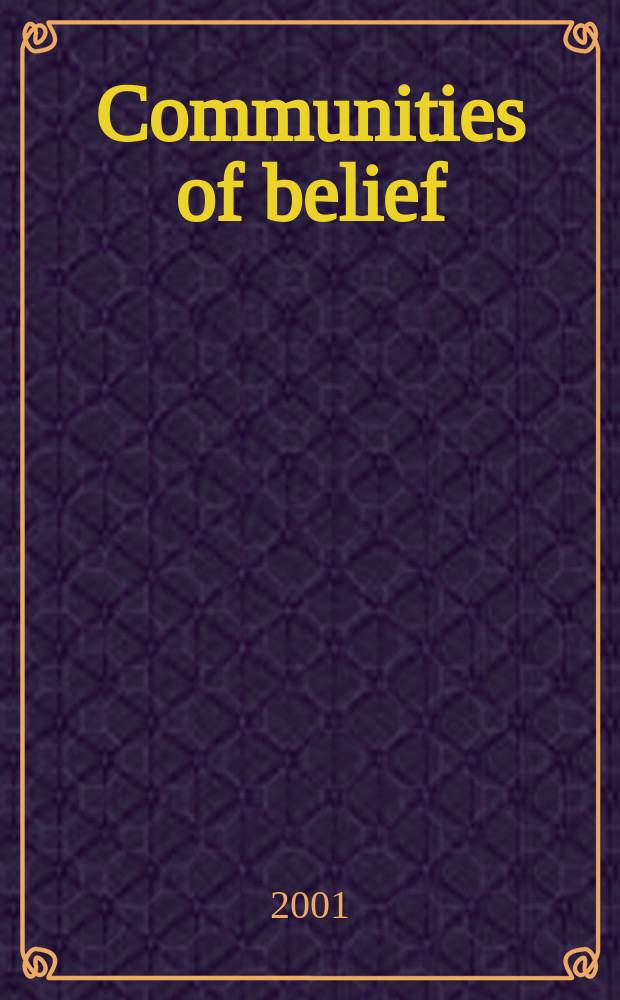 Communities of belief

2001